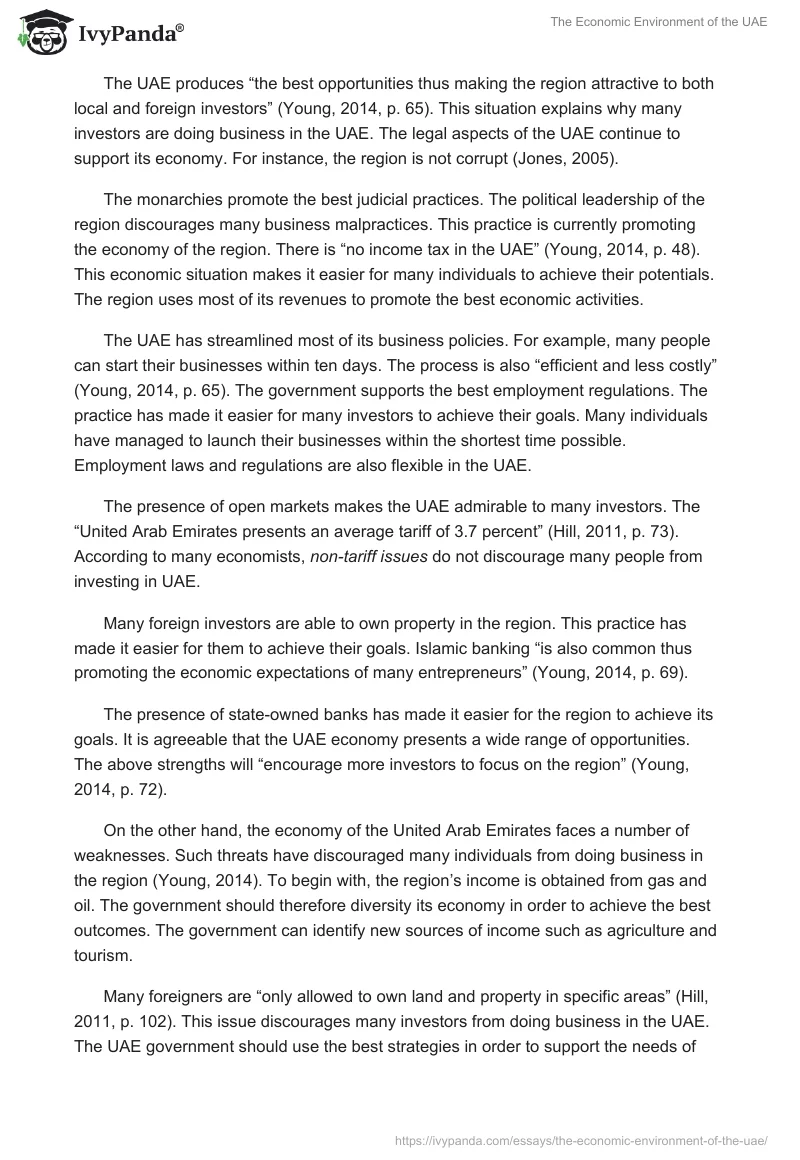 IvyPanda®

The Economic Environment of the UAE

The UAE produces “the best opportunities thus making the region attractive to both local and foreign investors” (Young, 2014, p. 65). This situation explains why many investors are doing business in the UAE. The legal aspects of the UAE continue to support its economy. For instance, the region is not corrupt (Jones, 2005).

The monarchies promote the best judicial practices. The political leadership of the region discourages many business malpractices. This practice is currently promoting the economy of the region. There is “no income tax in the UAE” (Young, 2014, p. 48). This economic situation makes it easier for many individuals to achieve their potentials. The region uses most of its revenues to promote the best economic activities.

The UAE has streamlined most of its business policies. For example, many people can start their businesses within ten days. The process is also “efficient and less costly” (Young, 2014, p. 65). The government supports the best employment regulations. The practice has made it easier for many investors to achieve their goals. Many individuals have managed to launch their businesses within the shortest time possible. Employment laws and regulations are also flexible in the UAE.

The presence of open markets makes the UAE admirable to many investors. The “United Arab Emirates presents an average tariff of 3.7 percent” (Hill, 2011, p. 73). According to many economists, non-tariff issues do not discourage many people from investing in UAE.

Many foreign investors are able to own property in the region. This practice has made it easier for them to achieve their goals. Islamic banking “is also common thus promoting the economic expectations of many entrepreneurs” (Young, 2014, p. 69).

The presence of state-owned banks has made it easier for the region to achieve its goals. It is agreeable that the UAE economy presents a wide range of opportunities. The above strengths will “encourage more investors to focus on the region” (Young, 2014, p. 72).

On the other hand, the economy of the United Arab Emirates faces a number of weaknesses. Such threats have discouraged many individuals from doing business in the region (Young, 2014). To begin with, the region’s income is obtained from gas and oil. The government should therefore diversity its economy in order to achieve the best outcomes. The government can identify new sources of income such as agriculture and tourism.

Many foreigners are “only allowed to own land and property in specific areas” (Hill, 2011, p. 102). This issue discourages many investors from doing business in the UAE. The UAE government should use the best strategies in order to support the needs of

https://ivypanda.com/essays/the-economic-environment-of-the-uae/